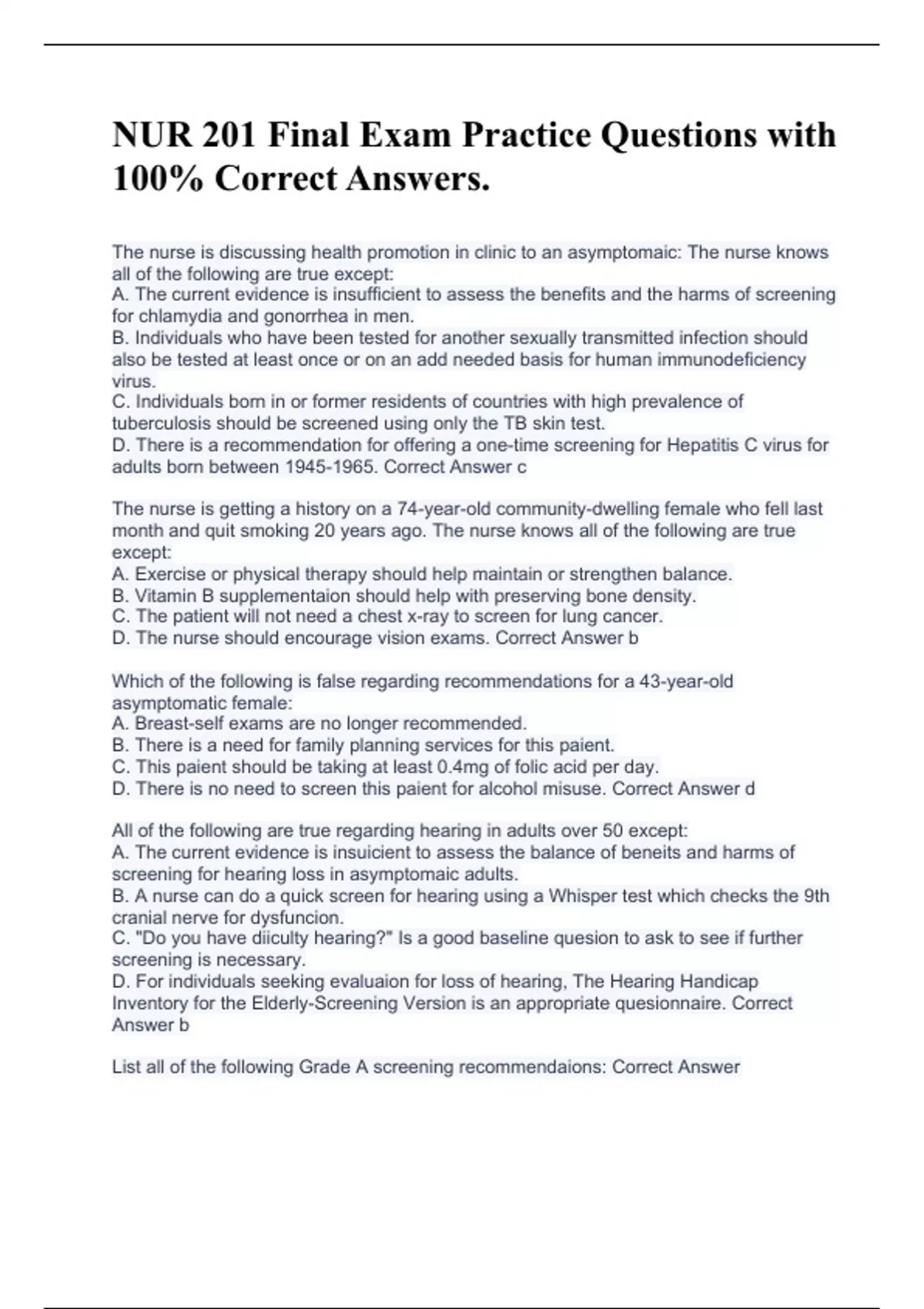 NUR 201 Final Exam Practice Questions with 100% Correct Answers.

The nurse is discussing health promotion in clinic to an asymptomaic: The nurse knows all of the following are true except:
A. The current evidence is insufficient to assess the benefits and the harms of screening for chlamydia and gonorrhea in men.
B. Individuals who have been tested for another sexually transmitted infection should also be tested at least once or on an add needed basis for human immunodeficiency virus.
C. Individuals born in or former residents of countries with high prevalence of tuberculosis should be screened using only the TB skin test.
D. There is a recommendation for offering a one-time screening for Hepatitis C virus for adults born between 1945-1965. Correct Answer c

The nurse is getting a history on a 74-year-old community-dwelling female who fell last month and quit smoking 20 years ago. The nurse knows all of the following are true except:
A. Exercise or physical therapy should help maintain or strengthen balance.
B. Vitamin B supplementaion should help with preserving bone density.
C. The patient will not need a chest x-ray to screen for lung cancer.
D. The nurse should encourage vision exams. Correct Answer b

Which of the following is false regarding recommendations for a 43-year-old asymptomatic female:
A. Breast-self exams are no longer recommended.
B. There is a need for family planning services for this paient.
C. This paient should be taking at least 0.4mg of folic acid per day.
D. There is no need to screen this paient for alcohol misuse. Correct Answer d

All of the following are true regarding hearing in adults over 50 except:
A. The current evidence is insuicient to assess the balance of beneits and harms of screening for hearing loss in asymptomaic adults.
B. A nurse can do a quick screen for hearing using a Whisper test which checks the 9th cranial nerve for dysfuncion.
C. "Do you have diiculty hearing?" Is a good baseline quesion to ask to see if further screening is necessary.
D. For individuals seeking evaluaion for loss of hearing, The Hearing Handicap Inventory for the Elderly-Screening Version is an appropriate quesionnaire. Correct Answer b

List all of the following Grade A screening recommendaions: Correct Answer